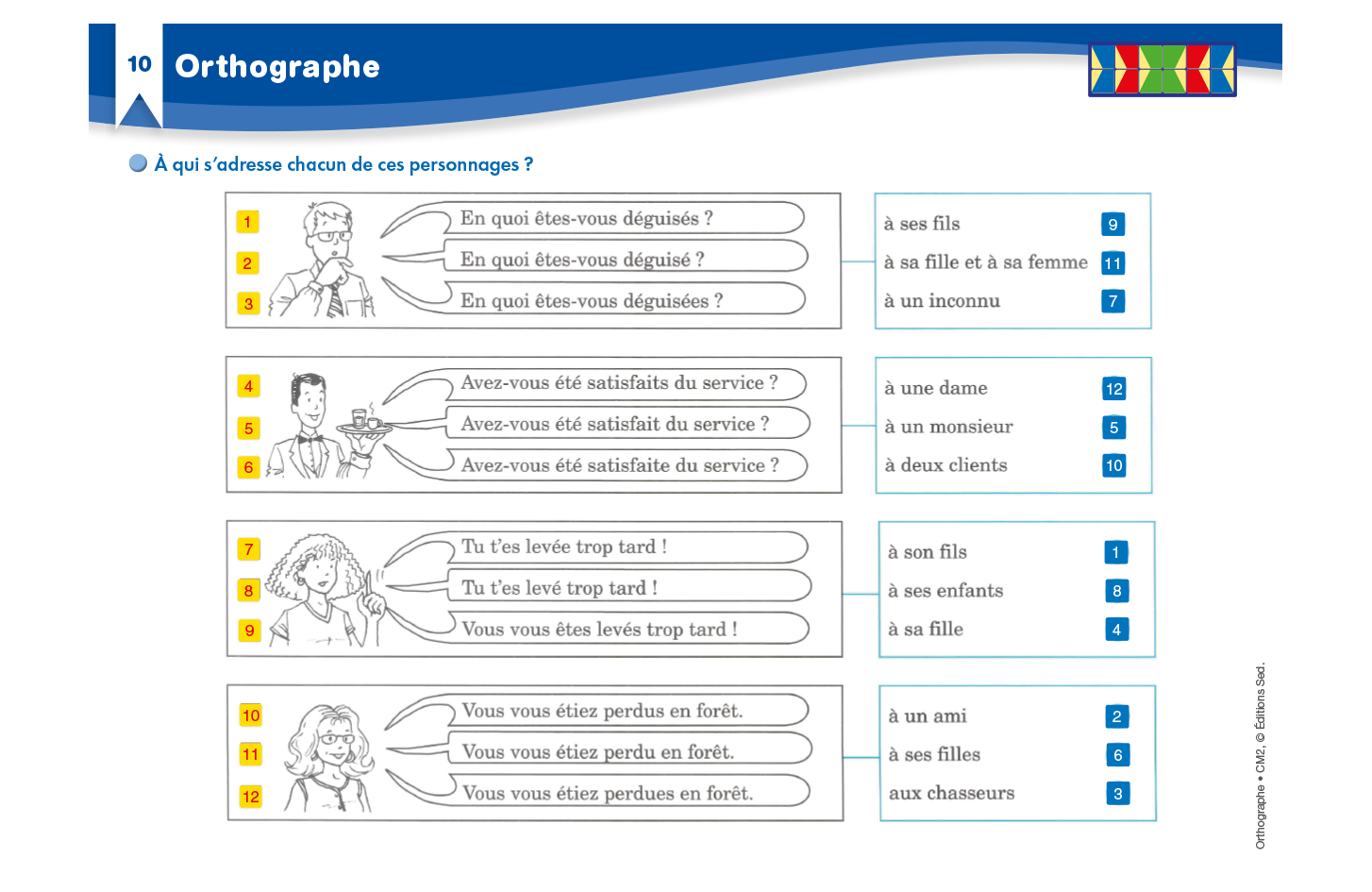 10 Orthographe

À qui s'adresse chacun de ces personnages ?

1 En quoi êtes-vous déguisés ?
2 En quoi êtes-vous déguisé ?
3 En quoi êtes-vous déguisées ?

à ses fils 9
à sa fille et à sa femme 11
à un inconnu 7

4 Avez-vous été satisfaits du service ?
5 Avez-vous été satisfait du service ?
6 Avez-vous été satisfaite du service ?

à une dame 12
à un monsieur 5
à deux clients 10

7 Tu t'es levée trop tard !
8 Tu t'es levé trop tard !
9 Vous vous êtes levés trop tard !

à son fils 1
à ses enfants 8
à sa fille 4

10 Vous vous étiez perdus en forêt.
11 Vous vous étiez perdu en forêt.
12 Vous vous étiez perdues en forêt.

à un ami 2
à ses filles 6
aux chasseurs 3

Orthographe • CM2, © Éditions Sed.